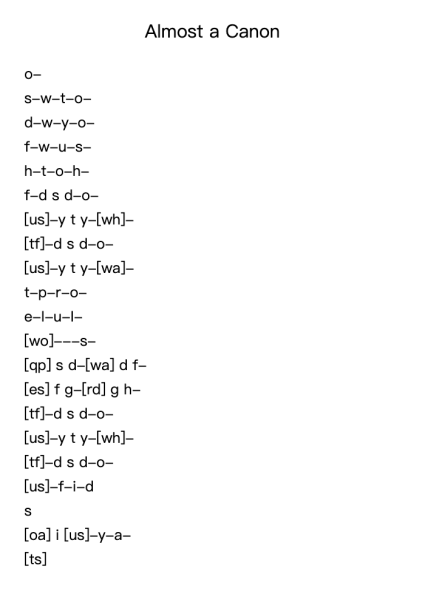 Almost a Canon

o–

s–w–t–o–

d–w–y–o–

f–w–u–s–

h–t–o–h–

f–d s d–o–

[us]–y t y–[wh]–

[tf]–d s d–o–

[us]–y t y–[wa]–

t–p–r–o–

e–l–u–l–

[wo]–––s–

[qp] s d–[wa] d f–

[es] f g–[rd] g h–

[tf]–d s d–o–

[us]–y t y–[wh]–

[tf]–d s d–o–

[us]–f–i–d

s

[oa] i [us]–y–a–

[ts]